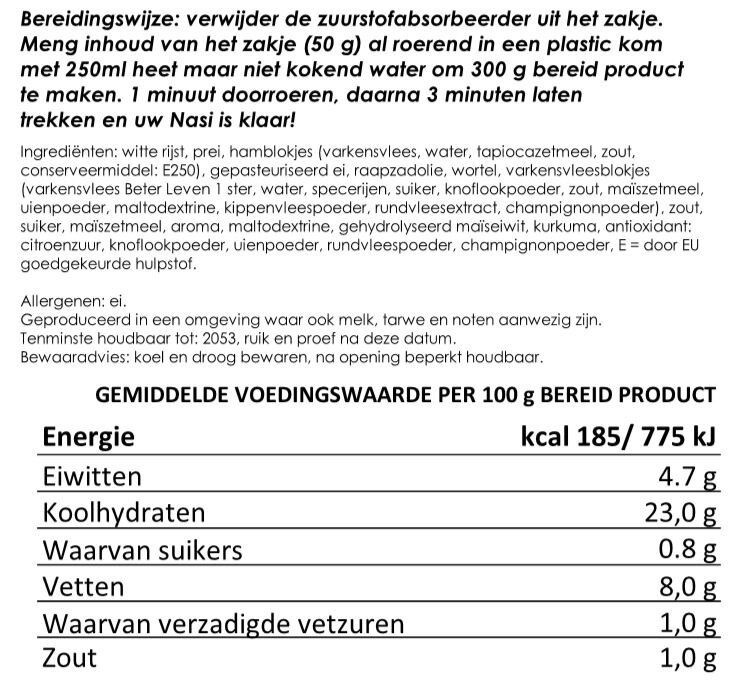 Bereidingswijze: verwijder de zuurstofabsorbeerder uit het zakje. Meng inhoud van het zakje (50 g) al roerend in een plastic kom met 250ml heet maar niet kokend water om 300 g bereid product te maken. 1 minuut doorroeren, daarna 3 minuten laten trekken en uw Nasi is klaar!

Ingrediënten: witte rijst, prei, hamblokjes (varkensvlees, water, tapiocazetmeel, zout, conserveermiddel: E250), gepasteuriseerd ei, raapzadolie, wortel, varkensvleesblokjes (varkensvlees Beter Leven 1 ster, water, specerijen, suiker, knoflookpoeder, zout, maïszetmeel, uienpoeder, maltodextrine, kippenvleespoeder, rundvleesextract, champignonpoeder), zout, suiker, maïszetmeel, aroma, maltodextrine, gehydrolyseerd maïseiwit, kurkuma, antioxidant: citroenzuur, knoflookpoeder, uienpoeder, rundvleespoeder, champignonpoeder, E = door EU goedgekeurde hulpstof.

Allergenen: ei.
Geproduceerd in een omgeving waar ook melk, tarwe en noten aanwezig zijn.
Tenminste houdbaar tot: 2053, ruik en proef na deze datum.
Bewaaradvies: koel en droog bewaren, na opening beperkt houdbaar.

GEMIDDELDE VOEDINGSWAARDE PER 100 g BEREID PRODUCT

| Energie | kcal 185/ 775 kJ |
|---|---|
| Eiwitten | 4.7 g |
| Koolhydraten | 23,0 g |
| Waarvan suikers | 0.8 g |
| Vetten | 8,0 g |
| Waarvan verzadigde vetzuren | 1,0 g |
| Zout | 1,0 g |